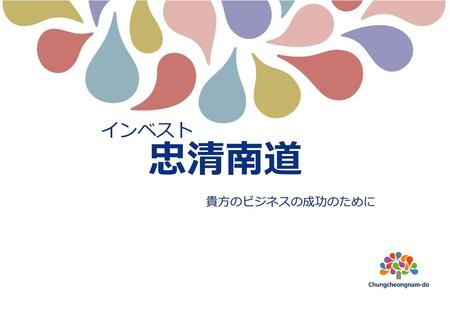 インベスト
忠清南道

貴方のビジネスの成功のために

Chungcheongnam-do